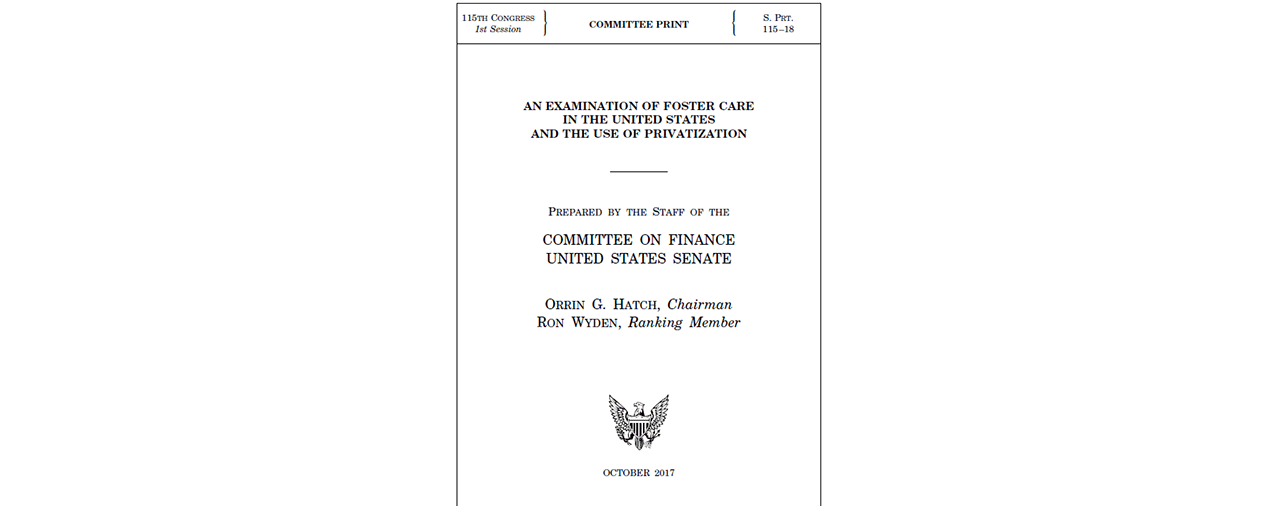 115TH CONGRESS
1st Session

COMMITTEE PRINT

S. PRT.
115–18

AN EXAMINATION OF FOSTER CARE IN THE UNITED STATES AND THE USE OF PRIVATIZATION

PREPARED BY THE STAFF OF THE

COMMITTEE ON FINANCE
UNITED STATES SENATE

ORRIN G. HATCH, Chairman
RON WYDEN, Ranking Member

OCTOBER 2017